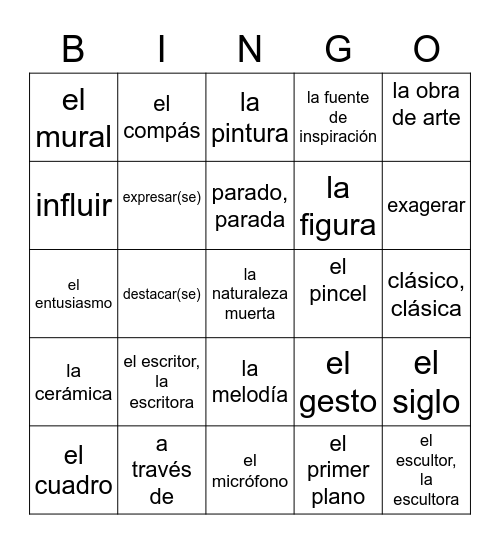 | B | I | N | G | O |
|---|---|---|---|---|
| el mural | el compás | la pintura | la fuente de inspiración | la obra de arte |
| influir | expresar(se) | parado, parada | la figura | exagerar |
| el entusiasmo | destacar(se) | la naturaleza muerta | el pincel | clásico, clásica |
| la cerámica | el escritor, la escritora | la melodía | el gesto | el siglo |
| el cuadro | a través de | el micrófono | el primer plano | el escultor, la escultora |